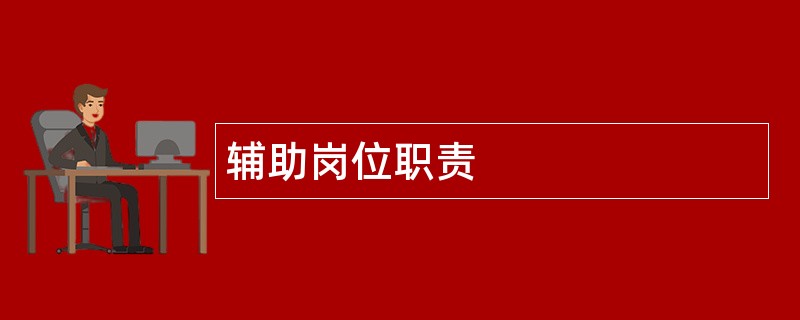 辅助岗位职责